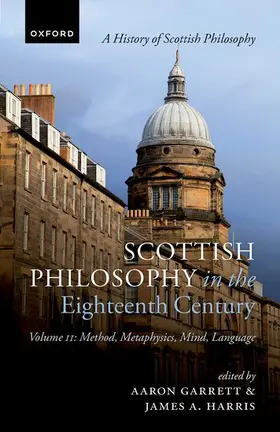 OXFORD

A History of Scottish Philosophy

SCOTTISH PHILOSOPHY in the Eighteenth Century

Volume II: Method, Metaphysics, Mind, Language

edited by
AARON GARRETT &
JAMES A. HARRIS